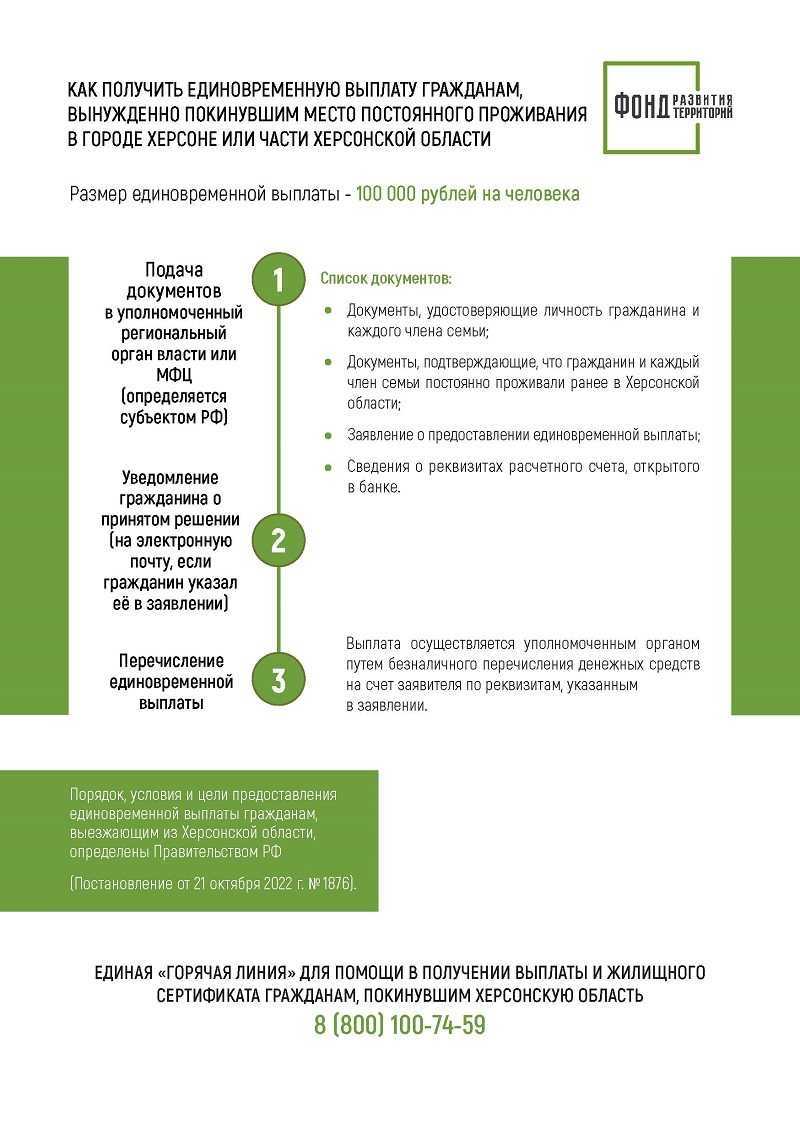 КАК ПОЛУЧИТЬ ЕДИНОВРЕМЕННУЮ ВЫПЛАТУ ГРАЖДАНАМ, ВЫНУЖДЕННО ПОКИНУВШИМ МЕСТО ПОСТОЯННОГО ПРОЖИВАНИЯ В ГОРОДЕ ХЕРСОНЕ ИЛИ ЧАСТИ ХЕРСОНСКОЙ ОБЛАСТИ

ФОНД РАЗВИТИЯ ТЕРРИТОРИЙ

Размер единовременной выплаты - 100 000 рублей на человека

Подача документов в уполномоченный региональный орган власти или МФЦ (определяется субъектом РФ)

1

Список документов:

Документы, удостоверяющие личность гражданина и каждого члена семьи;

Документы, подтверждающие, что гражданин и каждый член семьи постоянно проживали ранее в Херсонской области;

Заявление о предоставлении единовременной выплаты;

Сведения о реквизитах расчетного счета, открытого в банке.

Уведомление гражданина о принятом решении (на электронную почту, если гражданин указал её в заявлении)

2

Перечисление единовременной выплаты

3

Выплата осуществляется уполномоченным органом путем безналичного перечисления денежных средств на счет заявителя по реквизитам, указанным в заявлении.

Порядок, условия и цели предоставления единовременной выплаты гражданам, выезжающим из Херсонской области, определены Правительством РФ

(Постановление от 21 октября 2022 г. № 1876).

ЕДИНАЯ «ГОРЯЧАЯ ЛИНИЯ» ДЛЯ ПОМОЩИ В ПОЛУЧЕНИИ ВЫПЛАТЫ И ЖИЛИЩНОГО СЕРТИФИКАТА ГРАЖДАНАМ, ПОКИНУВШИМ ХЕРСОНСКУЮ ОБЛАСТЬ

8 (800) 100-74-59